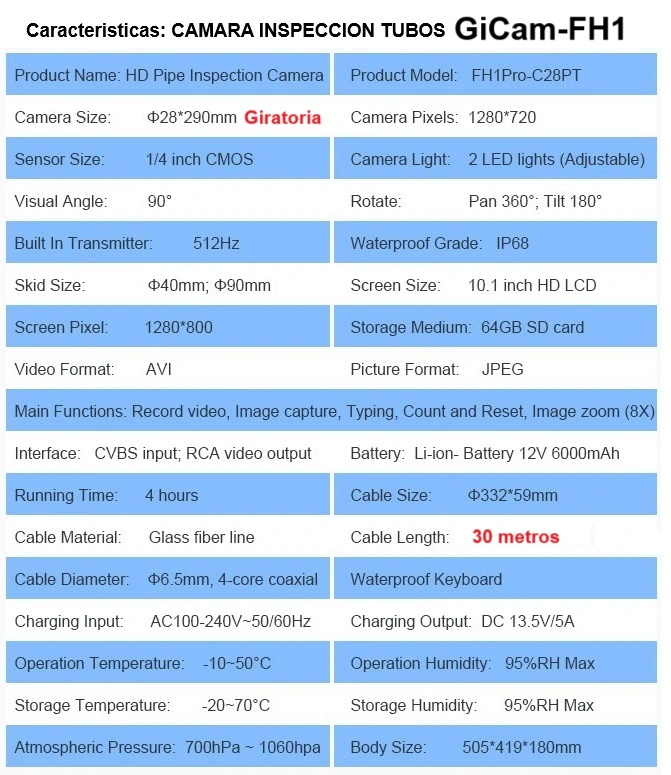 Caracteristicas: CAMARA INSPECCION TUBOS GiCam-FH1

| | |
|---|---|
| Product Name: HD Pipe Inspection Camera | Product Model: FH1Pro-C28PT |
| Camera Size: Φ28*290mm Giratoria | Camera Pixels: 1280*720 |
| Sensor Size: 1/4 inch CMOS | Camera Light: 2 LED lights (Adjustable) |
| Visual Angle: 90° | Rotate: Pan 360°; Tilt 180° |
| Built In Transmitter: 512Hz | Waterproof Grade: IP68 |
| Skid Size: Φ40mm; Φ90mm | Screen Size: 10.1 inch HD LCD |
| Screen Pixel: 1280*800 | Storage Medium: 64GB SD card |
| Video Format: AVI | Picture Format: JPEG |
| Main Functions: Record video, Image capture, Typing, Count and Reset, Image zoom (8X) | |
| Interface: CVBS input; RCA video output | Battery: Li-ion- Battery 12V 6000mAh |
| Running Time: 4 hours | Cable Size: Φ332*59mm |
| Cable Material: Glass fiber line | Cable Length: 30 metros |
| Cable Diameter: Φ6.5mm, 4-core coaxial | Waterproof Keyboard |
| Charging Input: AC100-240V~50/60Hz | Charging Output: DC 13.5V/5A |
| Operation Temperature: -10~50°C | Operation Humidity: 95%RH Max |
| Storage Temperature: -20~70°C | Storage Humidity: 95%RH Max |
| Atmospheric Pressure: 700hPa ~ 1060hpa | Body Size: 505*419*180mm |